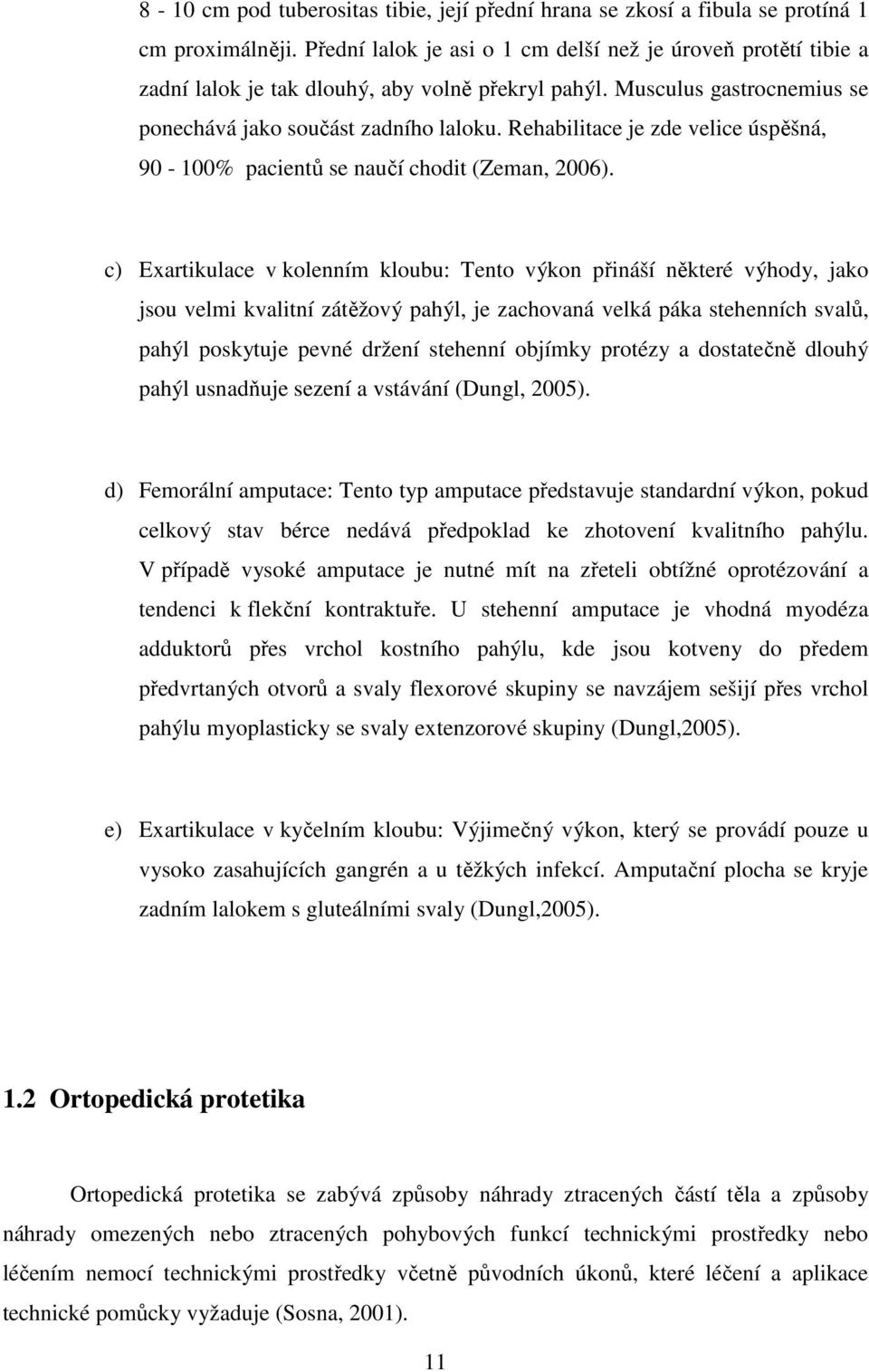 8 - 10 cm pod tuberositas tibie, její přední hrana se zkosí a fibula se protíná 1 cm proximálněji. Přední lalok je asi o 1 cm delší než je úroveň protětí tibie a zadní lalok je tak dlouhý, aby volně překryl pahýl. Musculus gastrocnemius se ponechává jako součást zadního laloku. Rehabilitace je zde velice úspěšná, 90 - 100% pacientů se naučí chodit (Zeman, 2006).

c) Exartikulace v kolenním kloubu: Tento výkon přináší některé výhody, jako jsou velmi kvalitní zátěžový pahýl, je zachovaná velká páka stehenních svalů, pahýl poskytuje pevné držení stehenní objímky protézy a dostatečně dlouhý pahýl usnadňuje sezení a vstávání (Dungl, 2005).

d) Femorální amputace: Tento typ amputace představuje standardní výkon, pokud celkový stav bérce nedává předpoklad ke zhotovení kvalitního pahýlu. V případě vysoké amputace je nutné mít na zřeteli obtížné oprotézování a tendenci k flekční kontraktuře. U stehenní amputace je vhodná myodéza adduktorů přes vrchol kostního pahýlu, kde jsou kotveny do předem předvrtaných otvorů a svaly flexorové skupiny se navzájem sešijí přes vrchol pahýlu myoplasticky se svaly extenzorové skupiny (Dungl,2005).

e) Exartikulace v kyčelním kloubu: Výjimečný výkon, který se provádí pouze u vysoko zasahujících gangrén a u těžkých infekcí. Amputační plocha se kryje zadním lalokem s gluteálními svaly (Dungl,2005).

1.2 Ortopedická protetika

Ortopedická protetika se zabývá způsoby náhrady ztracených částí těla a způsoby náhrady omezených nebo ztracených pohybových funkcí technickými prostředky nebo léčením nemocí technickými prostředky včetně původních úkonů, které léčení a aplikace technické pomůcky vyžaduje (Sosna, 2001).

11